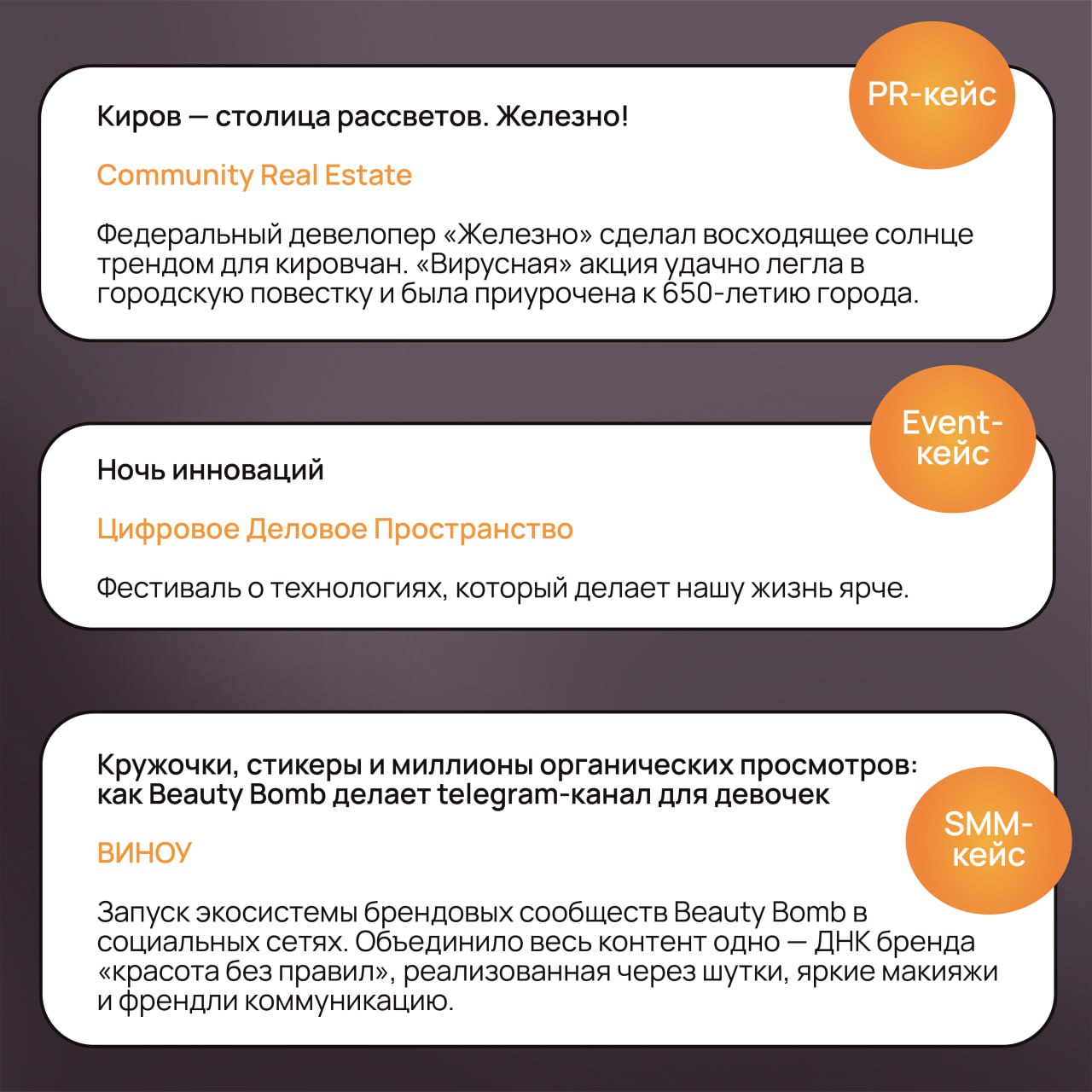 PR-кейс

Киров — столица рассветов. Железно!

Community Real Estate

Федеральный девелопер «Железно» сделал восходящее солнце трендом для кировчан. «Вирусная» акция удачно легла в городскую повестку и была приурочена к 650-летию города.

Event-кейс

Ночь инноваций

Цифровое Деловое Пространство

Фестиваль о технологиях, который делает нашу жизнь ярче.

Кружочки, стикеры и миллионы органических просмотров: как Beauty Bomb делает telegram-канал для девочек

SMM-кейс

ВИНОУ

Запуск экосистемы брендовых сообществ Beauty Bomb в социальных сетях. Объединило весь контент одно — ДНК бренда «красота без правил», реализованная через шутки, яркие макияжи и френдли коммуникацию.